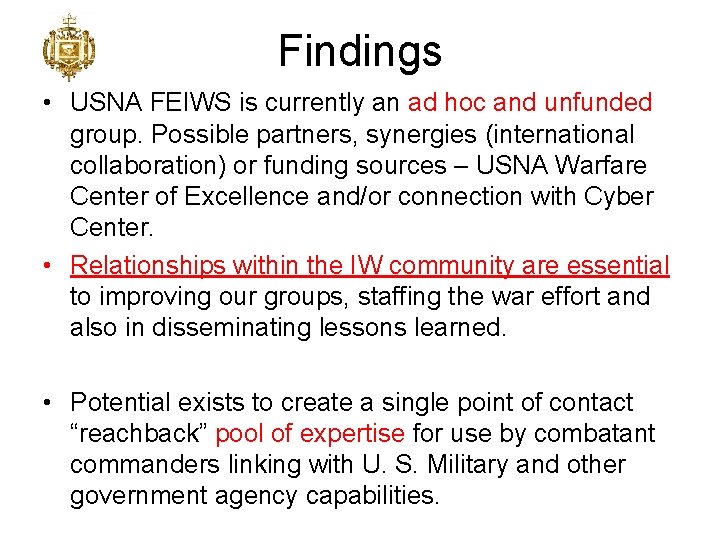 Findings

• USNA FEIWS is currently an ad hoc and unfunded group. Possible partners, synergies (international collaboration) or funding sources – USNA Warfare Center of Excellence and/or connection with Cyber Center.

• Relationships within the IW community are essential to improving our groups, staffing the war effort and also in disseminating lessons learned.

• Potential exists to create a single point of contact "reachback" pool of expertise for use by combatant commanders linking with U. S. Military and other government agency capabilities.